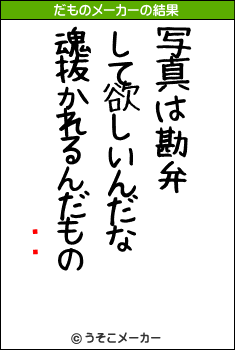 だものメーカーの結果

写真は勘弁
して欲しいんだな
魂抜かれるんだもの
：

© うそこメーカー